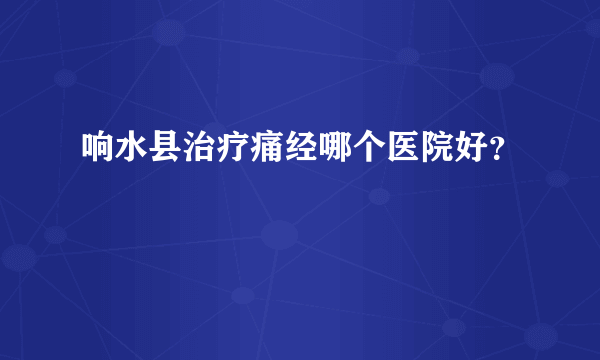 响水县治疗痛经哪个医院好?